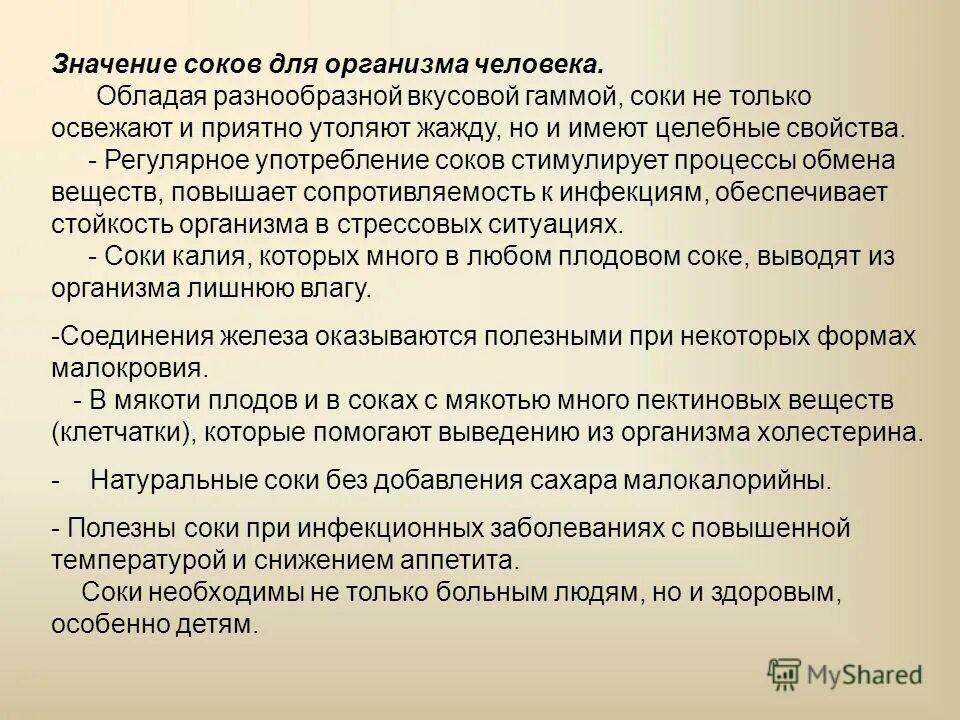 Значение соков для организма человека.

Обладая разнообразной вкусовой гаммой, соки не только освежают и приятно утоляют жажду, но и имеют целебные свойства.

- Регулярное употребление соков стимулирует процессы обмена веществ, повышает сопротивляемость к инфекциям, обеспечивает стойкость организма в стрессовых ситуациях.

- Соки калия, которых много в любом плодовом соке, выводят из организма лишнюю влагу.

-Соединения железа оказываются полезными при некоторых формах малокровия.

- В мякоти плодов и в соках с мякотью много пектиновых веществ (клетчатки), которые помогают выведению из организма холестерина.

- Натуральные соки без добавления сахара малокалорийны.

- Полезны соки при инфекционных заболеваниях с повышенной температурой и снижением аппетита.

Соки необходимы не только больным людям, но и здоровым, особенно детям.

MyShared